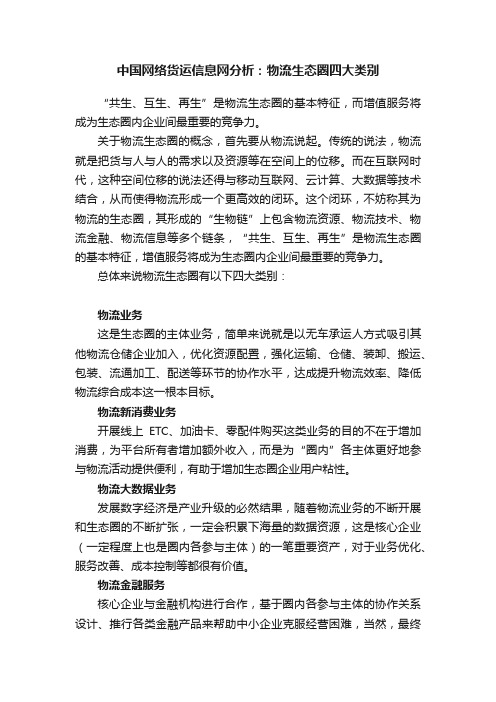 中国网络货运信息网分析：物流生态圈四大类别

“共生、互生、再生”是物流生态圈的基本特征，而增值服务将成为生态圈内企业间最重要的竞争力。

关于物流生态圈的概念，首先要从物流说起。传统的说法，物流就是把货与人与人的需求以及资源等在空间上的位移。而在互联网时代，这种空间位移的说法还得与移动互联网、云计算、大数据等技术结合，从而使得物流形成一个更高效的闭环。这个闭环，不妨称其为物流的生态圈，其形成的“生物链”上包含物流资源、物流技术、物流金融、物流信息等多个链条，“共生、互生、再生”是物流生态圈的基本特征，增值服务将成为生态圈内企业间最重要的竞争力。

总体来说物流生态圈有以下四大类别：

物流业务

这是生态圈的主体业务，简单来说就是以无车承运人方式吸引其他物流仓储企业加入，优化资源配置，强化运输、仓储、装卸、搬运、包装、流通加工、配送等环节的协作水平，达成提升物流效率、降低物流综合成本这一根本目标。

物流新消费业务

开展线上 ETC、加油卡、零配件购买这类业务的目的不在于增加消费，为平台所有者增加额外收入，而是为“圈内”各主体更好地参与物流活动提供便利，有助于增加生态圈企业用户粘性。

物流大数据业务

发展数字经济是产业升级的必然结果，随着物流业务的不断开展和生态圈的不断扩张，一定会积累下海量的数据资源，这是核心企业（一定程度上也是圈内各参与主体）的一笔重要资产，对于业务优化、服务改善、成本控制等都很有价值。

物流金融服务

核心企业与金融机构进行合作，基于圈内各参与主体的协作关系设计、推行各类金融产品来帮助中小企业克服经营困难，当然，最终